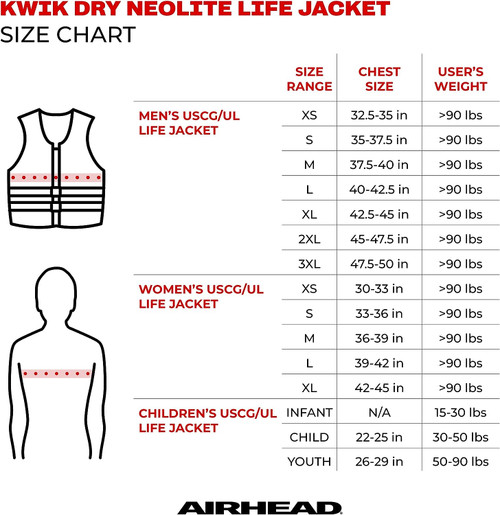 KWIK DRY NEOLITE LIFE JACKET
SIZE CHART

| | SIZE RANGE | CHEST SIZE | USER'S WEIGHT |
|---|---|---|---|
| MEN'S USCG/UL LIFE JACKET | XS | 32.5-35 in | >90 lbs |
| | S | 35-37.5 in | >90 lbs |
| | M | 37.5-40 in | >90 lbs |
| | L | 40-42.5 in | >90 lbs |
| | XL | 42.5-45 in | >90 lbs |
| | 2XL | 45-47.5 in | >90 lbs |
| | 3XL | 47.5-50 in | >90 lbs |
| WOMEN'S USCG/UL LIFE JACKET | XS | 30-33 in | >90 lbs |
| | S | 33-36 in | >90 lbs |
| | M | 36-39 in | >90 lbs |
| | L | 39-42 in | >90 lbs |
| | XL | 42-45 in | >90 lbs |
| CHILDREN'S USCG/UL LIFE JACKET | INFANT | N/A | 15-30 lbs |
| | CHILD | 22-25 in | 30-50 lbs |
| | YOUTH | 26-29 in | 50-90 lbs |

AIRHEAD